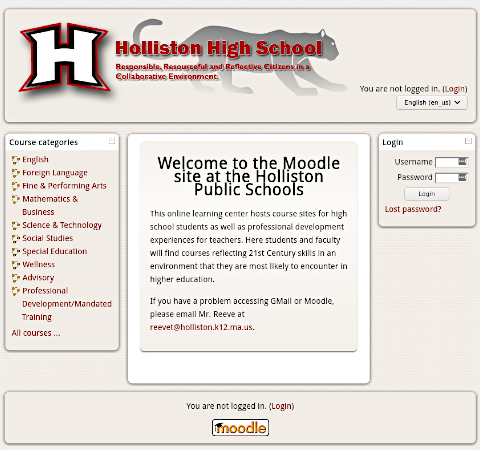 H

Holliston High School

Responsible, Resourceful and Reflective Citizens in a Collaborative Environment.

You are not logged in. (Login)

English (en_us)

Course categories

English
Foreign Language
Fine & Performing Arts
Mathematics & Business
Science & Technology
Social Studies
Special Education
Wellness
Advisory
Professional Development/Mandated Training

All courses ...

Welcome to the Moodle site at the Holliston Public Schools

This online learning center hosts course sites for high school students as well as professional development experiences for teachers. Here students and faculty will find courses reflecting 21st Century skills in an environment that they are most likely to encounter in higher education.

If you have a problem accessing GMail or Moodle, please email Mr. Reeve at reevet@holliston.k12.ma.us.

Login

Username

Password

Login

Lost password?

You are not logged in. (Login)

moodle